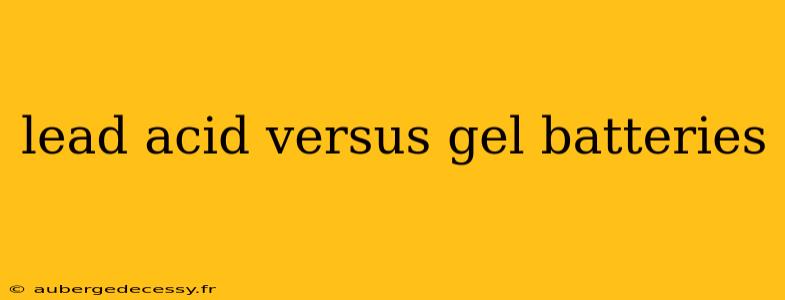 lead acid versus gel batteries

© aubergedecessy.fr